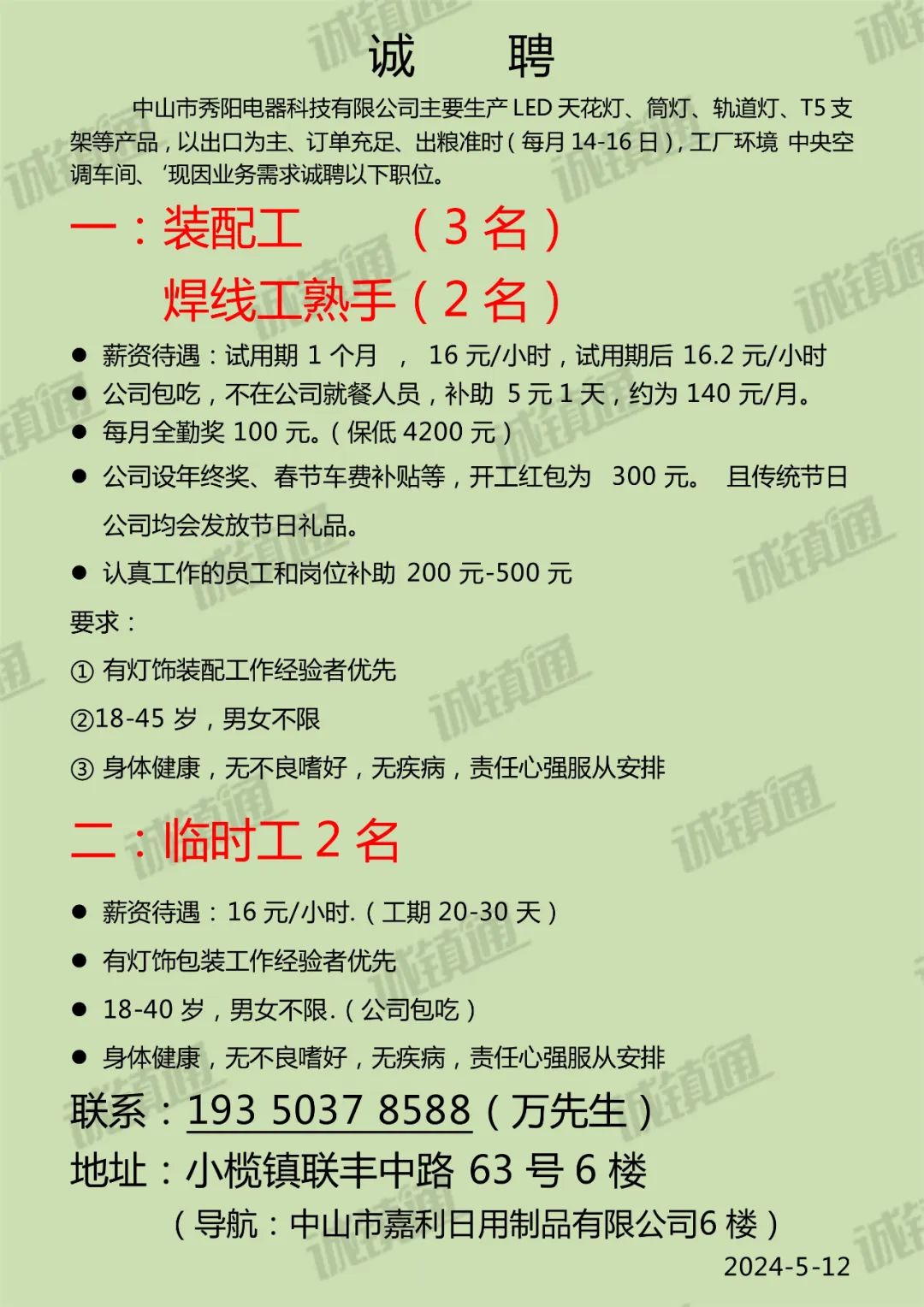 诚 聘

中山市秀阳电器科技有限公司主要生产LED天花灯、筒灯、轨道灯、T5支架等产品，以出口为主、订单充足、出粮准时（每月14-16日），工厂环境 中央空调车间、‘现因业务需求诚聘以下职位。

一：装配工 （3名）

焊线工熟手（2名）

• 薪资待遇：试用期1个月 ， 16元/小时，试用期后16.2元/小时
• 公司包吃，不在公司就餐人员，补助 5元1天，约为140元/月。
• 每月全勤奖100元。（保低4200元）
• 公司设年终奖、春节车费补贴等，开工红包为 300元。 且传统节日公司均会发放节日礼品。
• 认真工作的员工和岗位补助 200元-500元

要求：

① 有灯饰装配工作经验者优先

②18-45岁，男女不限

③ 身体健康，无不良嗜好，无疾病，责任心强服从安排

二：临时工2名

• 薪资待遇：16元/小时.（工期20-30天）
• 有灯饰包装工作经验者优先
• 18-40岁，男女不限.（公司包吃）
• 身体健康，无不良嗜好，无疾病，责任心强服从安排

联系：193 5037 8588（万先生）

地址：小榄镇联丰中路63号6楼

（导航：中山市嘉利日用制品有限公司6楼）

2024-5-12

诚镇通